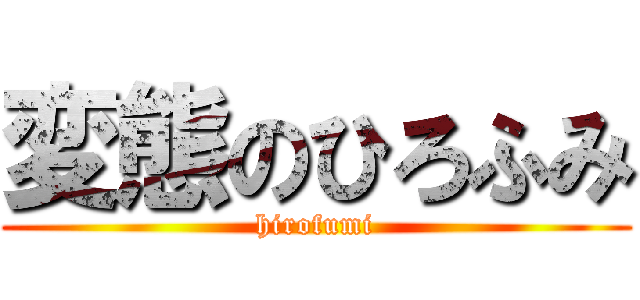 変態のひろふみ
hirofumi